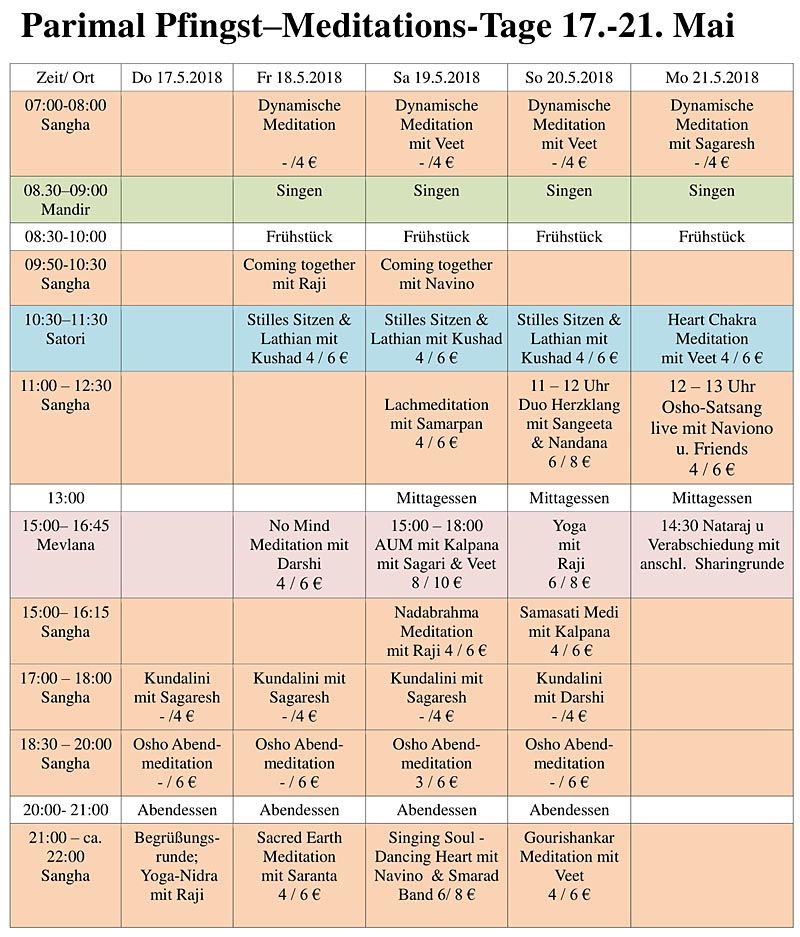 Parimal Pfingst–Meditations-Tage 17.-21. Mai

| Zeit/ Ort | Do 17.5.2018 | Fr 18.5.2018 | Sa 19.5.2018 | So 20.5.2018 | Mo 21.5.2018 |
|---|---|---|---|---|---|
| 07:00-08:00 Sangha | | Dynamische Meditation - /4 € | Dynamische Meditation mit Veet - /4 € | Dynamische Meditation mit Veet - /4 € | Dynamische Meditation mit Sagaresh - /4 € |
| 08.30–09:00 Mandir | | Singen | Singen | Singen | Singen |
| 08:30-10:00 | | Frühstück | Frühstück | Frühstück | Frühstück |
| 09:50-10:30 Sangha | | Coming together mit Raji | Coming together mit Navino | | |
| 10:30–11:30 Satori | | Stilles Sitzen & Lathian mit Kushad 4 / 6 € | Stilles Sitzen & Lathian mit Kushad 4 / 6 € | Stilles Sitzen & Lathian mit Kushad 4 / 6 € | Heart Chakra Meditation mit Veet 4 / 6 € |
| 11:00 – 12:30 Sangha | | | Lachmeditation mit Samarpan 4 / 6 € | 11 – 12 Uhr Duo Herzklang mit Sangeeta & Nandana 6 / 8 € | 12 – 13 Uhr Osho-Satsang live mit Naviono u. Friends 4 / 6 € |
| 13:00 | | | Mittagessen | Mittagessen | Mittagessen |
| 15:00– 16:45 Mevlana | | No Mind Meditation mit Darshi 4 / 6 € | 15:00 – 18:00 AUM mit Kalpana mit Sagari & Veet 8 / 10 € | Yoga mit Raji 6 / 8 € | 14:30 Nataraj u Verabschiedung mit anschl. Sharingrunde |
| 15:00– 16:15 Sangha | | | Nadabrahma Meditation mit Raji 4 / 6 € | Samasati Medi mit Kalpana 4 / 6 € | |
| 17:00 – 18:00 Sangha | Kundalini mit Sagaresh - /4 € | Kundalini mit Sagaresh - /4 € | Kundalini mit Sagaresh - /4 € | Kundalini mit Darshi - /4 € | |
| 18:30 – 20:00 Sangha | Osho Abendmeditation - / 6 € | Osho Abendmeditation - / 6 € | Osho Abendmeditation 3 / 6 € | Osho Abendmeditation - / 6 € | |
| 20:00- 21:00 | Abendessen | Abendessen | Abendessen | Abendessen | |
| 21:00 – ca. 22:00 Sangha | Begrüßungsrunde; Yoga-Nidra mit Raji | Sacred Earth Meditation mit Saranta 4 / 6 € | Singing Soul - Dancing Heart mit Navino & Smarad Band 6/ 8 € | Gourishankar Meditation mit Veet 4 / 6 € | |